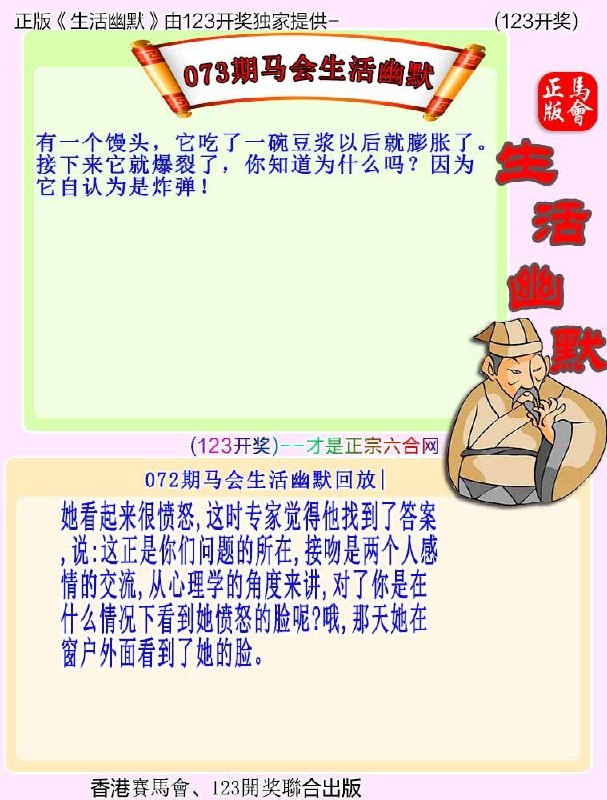 正版《生活幽默》由123开奖独家提供-

(123开奖)

073期马会生活幽默

正版
馬會

生活幽默

有一个馒头，它吃了一碗豆浆以后就膨胀了。接下来它就爆裂了，你知道为什么吗？因为它自认为是炸弹！

(123开奖)--才是正宗六合网

072期马会生活幽默回放|

她看起来很愤怒,这时专家觉得他找到了答案,说:这正是你们问题的所在,接吻是两个人感情的交流,从心理学的角度来讲,对了你是在什么情况下看到她愤怒的脸呢?哦,那天她在窗户外面看到了她的脸。

香港賽馬會、123開奖聯合出版